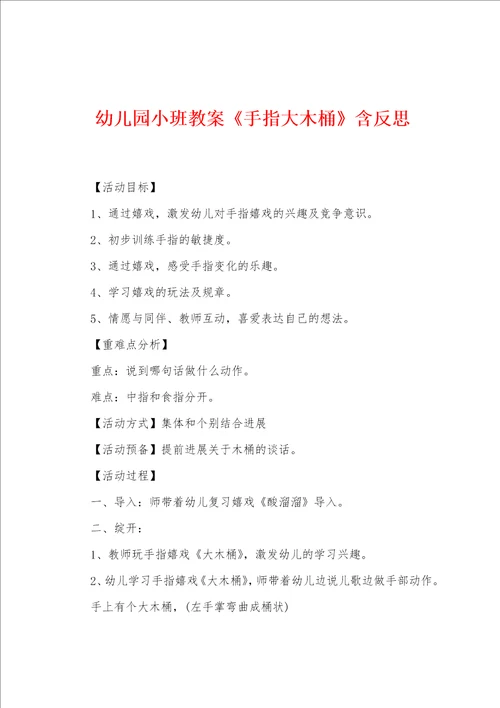 幼儿园小班教案《手指大木桶》含反思

【活动目标】

1、通过嬉戏，激发幼儿对手指嬉戏的兴趣及竞争意识。

2、初步训练手指的敏捷度。

3、通过嬉戏，感受手指变化的乐趣。

4、学习嬉戏的玩法及规章。

5、情愿与同伴、教师互动，喜爱表达自己的想法。

【重难点分析】

重点：说到哪句话做什么动作。

难点：中指和食指分开。

【活动方式】集体和个别结合进展

【活动预备】提前进展关于木桶的谈话。

【活动过程】

一、导入：师带着幼儿复习嬉戏《酸溜溜》导入。

二、绽开：

1、教师玩手指嬉戏《大木桶》，激发幼儿的学习兴趣。

2、幼儿学习手指嬉戏《大木桶》，师带着幼儿边说儿歌边做手部动作。

手上有个大木桶，(左手掌弯曲成桶状)